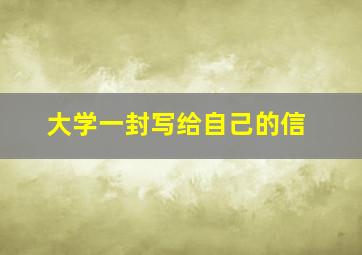 大学一封写给自己的信